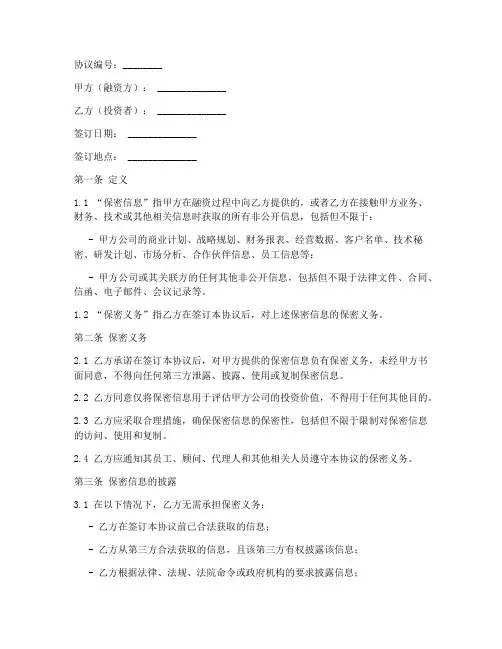 协议编号：________

甲方（融资方）：______________

乙方（投资者）：______________

签订日期：______________

签订地点：______________

第一条 定义

1.1 “保密信息”指甲方在融资过程中向乙方提供的，或者乙方在接触甲方业务、财务、技术或其他相关信息时获取的所有非公开信息，包括但不限于：

- 甲方公司的商业计划、战略规划、财务报表、经营数据、客户名单、技术秘密、研发计划、市场分析、合作伙伴信息、员工信息等；

- 甲方公司或其关联方的任何其他非公开信息，包括但不限于法律文件、合同、信函、电子邮件、会议记录等。

1.2 “保密义务”指乙方在签订本协议后，对上述保密信息的保密义务。

第二条 保密义务

2.1 乙方承诺在签订本协议后，对甲方提供的保密信息负有保密义务，未经甲方书面同意，不得向任何第三方泄露、披露、使用或复制保密信息。

2.2 乙方同意仅将保密信息用于评估甲方公司的投资价值，不得用于任何其他目的。

2.3 乙方应采取合理措施，确保保密信息的保密性，包括但不限于限制对保密信息的访问、使用和复制。

2.4 乙方应通知其员工、顾问、代理人和其他相关人员遵守本协议的保密义务。

第三条 保密信息的披露

3.1 在以下情况下，乙方无需承担保密义务：

- 乙方在签订本协议前已合法获取的信息；

- 乙方从第三方合法获取的信息，且该第三方有权披露该信息；

- 乙方根据法律、法规、法院命令或政府机构的要求披露信息；